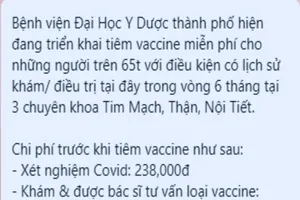 Bệnh viện Đại Học Y Dược thành phố hiện đang triển khai tiêm vaccine miễn phí cho những người trên 65t với điều kiện có lịch sử khám/ điều trị tại đây trong vòng 6 tháng tại 3 chuyên khoa Tim Mạch, Thận, Nội Tiết.

Chi phí trước khi tiêm vaccine như sau:
- Xét nghiệm Covid: 238,000đ
- Khám & được bác sĩ tư vấn loại vaccine: